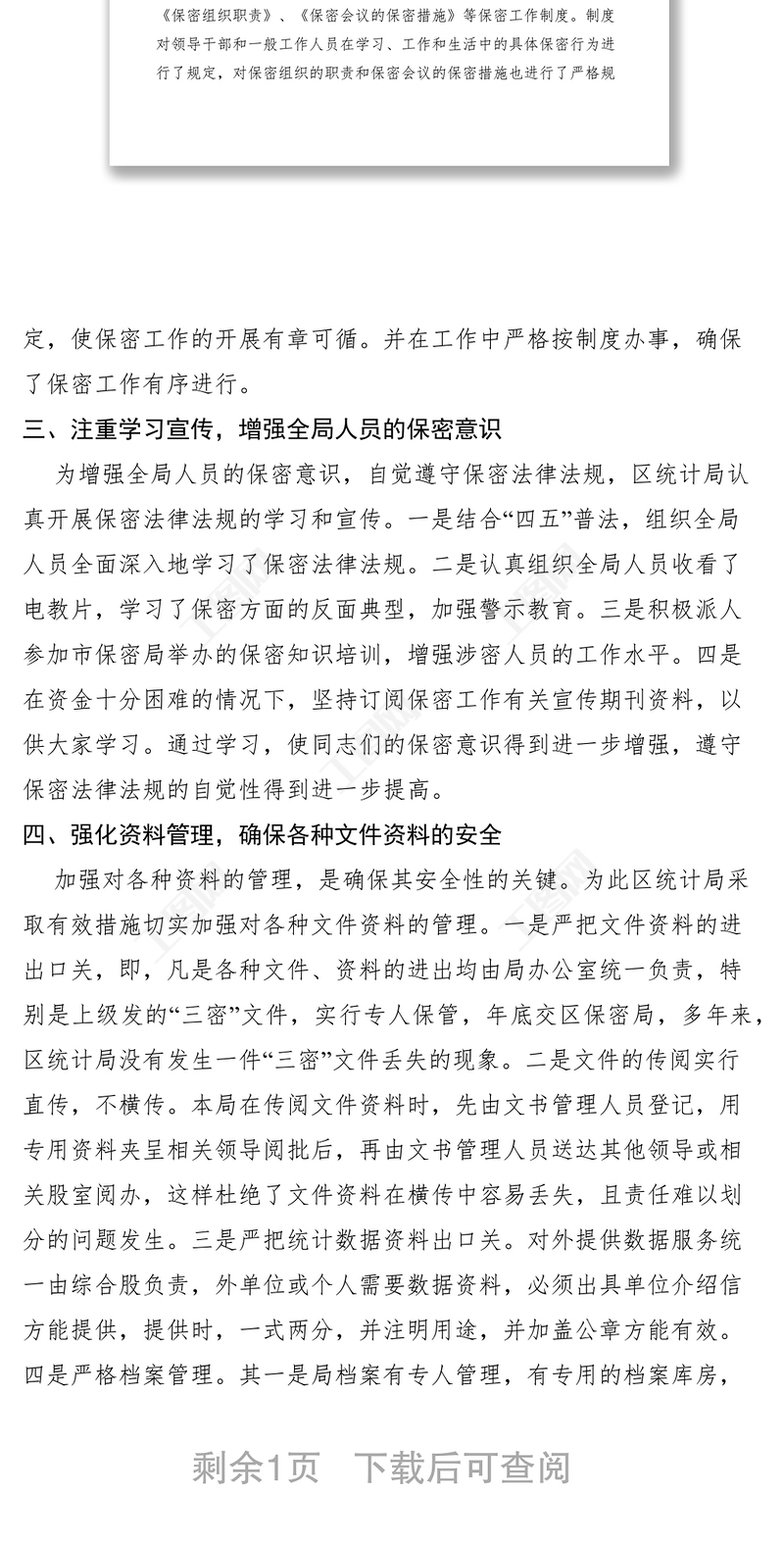 《保密组织职责》、《保密会议的保密措施》等保密工作制度。制度对领导干部和一般工作人员在学习、工作和生活中的具体保密行为进行了规定，对保密组织的职责和保密会议的保密措施也进行了严格规

定，使保密工作的开展有章可循。并在工作中严格按制度办事，确保了保密工作有序进行。

三、注重学习宣传，增强全局人员的保密意识

为增强全局人员的保密意识，自觉遵守保密法律法规，区统计局认真开展保密法律法规的学习和宣传。一是结合“四五”普法，组织全局人员全面深入地学习了保密法律法规。二是认真组织全局人员收看了电教片，学习了保密方面的反面典型，加强警示教育。三是积极派人参加市保密局举办的保密知识培训，增强涉密人员的工作水平。四是在资金十分困难的情况下，坚持订阅保密工作有关宣传期刊资料，以供大家学习。通过学习，使同志们的保密意识得到进一步增强，遵守保密法律法规的自觉性得到进一步提高。

四、强化资料管理，确保各种文件资料的安全

加强对各种资料的管理，是确保其安全性的关键。为此区统计局采取有效措施切实加强对各种文件资料的管理。一是严把文件资料的进出口关，即，凡是各种文件、资料的进出均由局办公室统一负责，特别是上级发的“三密”文件，实行专人保管，年底交区保密局，多年来，区统计局没有发生一件“三密”文件丢失的现象。二是文件的传阅实行直传，不横传。本局在传阅文件资料时，先由文书管理人员登记，用专用资料夹呈相关领导阅批后，再由文书管理人员送达其他领导或相关股室阅办，这样杜绝了文件资料在横传中容易丢失，且责任难以划分的问题发生。三是严把统计数据资料出口关。对外提供数据服务统一由综合股负责，外单位或个人需要数据资料，必须出具单位介绍信方能提供，提供时，一式两分，并注明用途，并加盖公章方能有效。四是严格档案管理。其一是局档案有专人管理，有专用的档案库房，

剩余1页　下载后可查阅